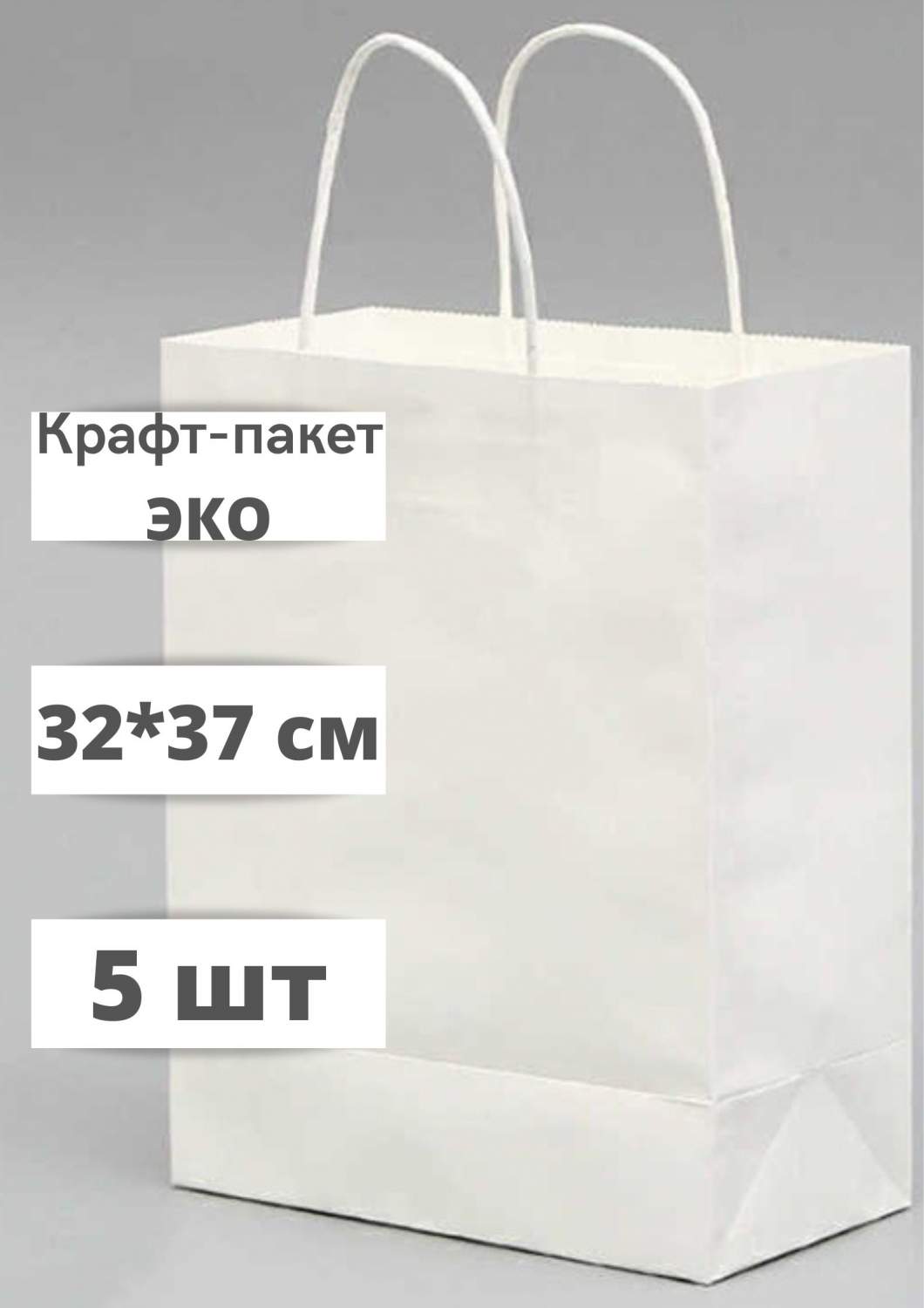 Крафт-пакет
эко

32*37 см

5 шт